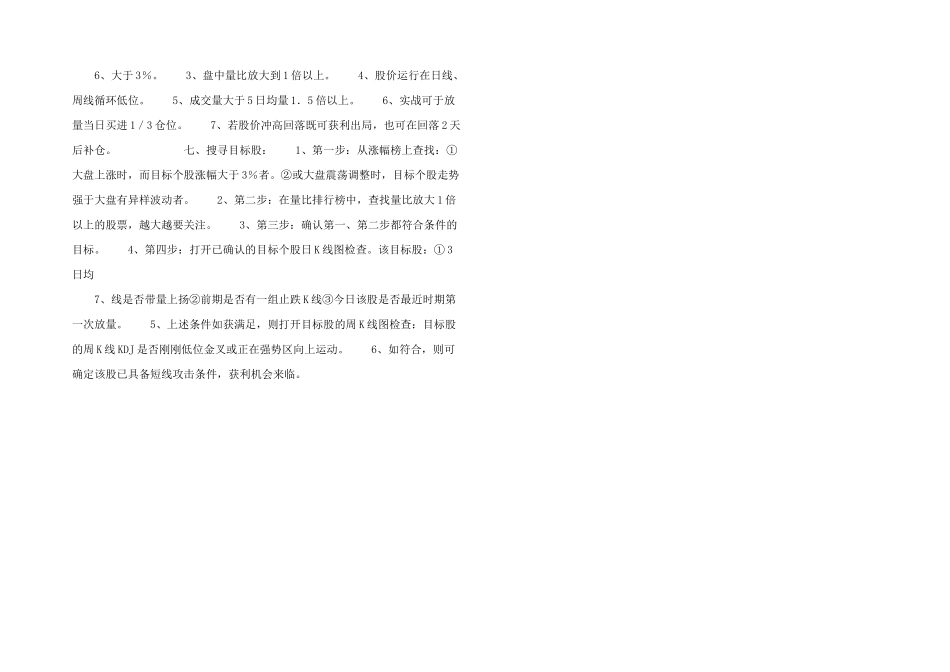 6、大于3%。 3、盘中量比放大到1倍以上。 4、股价运行在日线、周线循环低位。 5、成交量大于5日均量1.5倍以上。 6、实战可于放量当日买进1/3仓位。 7、若股价冲高回落既可获利出局，也可在回落2天后补仓。 七、搜寻目标股： 1、第一步：从涨幅榜上查找：①大盘上涨时，而目标个股涨幅大于3%者。②或大盘震荡调整时，目标个股走势强于大盘有异样波动者。 2、第二步：在量比排行榜中，查找量比放大1倍以上的股票，越大越要关注。 3、第三步：确认第一、第二步都符合条件的目标。 4、第四步：打开已确认的目标个股日K线图检查。该目标股：①3日均

7、线是否带量上扬②前期是否有一组止跌K线③今日该股是否最近时期第一次放量。 5、上述条件如获满足，则打开目标股的周K线图检查：目标股的周K线KDJ是否刚刚低位金叉或正在强势区向上运动。 6、如符合，则可确定该股已具备短线攻击条件，获利机会来临。